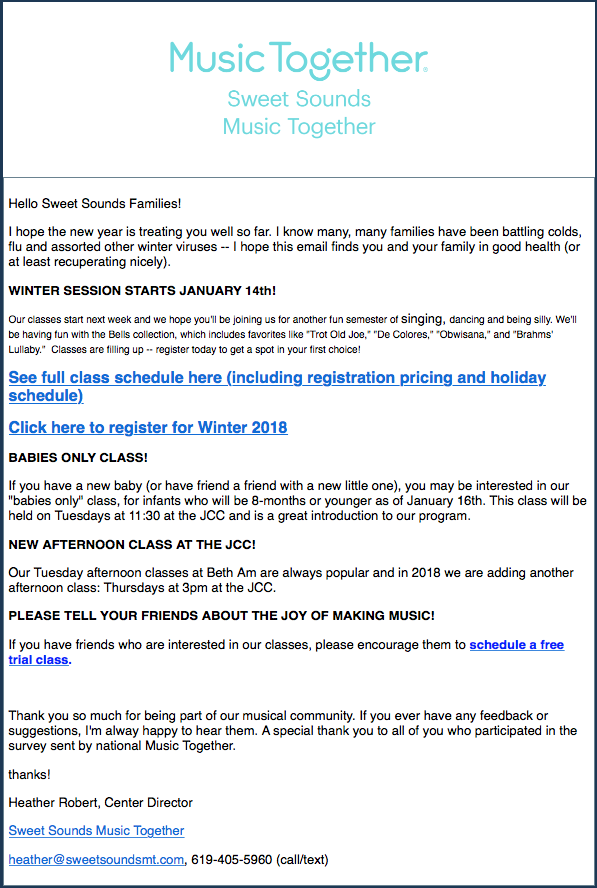 Music Together®

Sweet Sounds
Music Together

Hello Sweet Sounds Families!

I hope the new year is treating you well so far. I know many, many families have been battling colds, flu and assorted other winter viruses -- I hope this email finds you and your family in good health (or at least recuperating nicely).

WINTER SESSION STARTS JANUARY 14th!

Our classes start next week and we hope you'll be joining us for another fun semester of singing, dancing and being silly. We'll be having fun with the Bells collection, which includes favorites like "Trot Old Joe," "De Colores," "Obwisana," and "Brahms' Lullaby." Classes are filling up -- register today to get a spot in your first choice!

See full class schedule here (including registration pricing and holiday schedule)

Click here to register for Winter 2018

BABIES ONLY CLASS!

If you have a new baby (or have friend a friend with a new little one), you may be interested in our "babies only" class, for infants who will be 8-months or younger as of January 16th. This class will be held on Tuesdays at 11:30 at the JCC and is a great introduction to our program.

NEW AFTERNOON CLASS AT THE JCC!

Our Tuesday afternoon classes at Beth Am are always popular and in 2018 we are adding another afternoon class: Thursdays at 3pm at the JCC.

PLEASE TELL YOUR FRIENDS ABOUT THE JOY OF MAKING MUSIC!

If you have friends who are interested in our classes, please encourage them to schedule a free trial class.

Thank you so much for being part of our musical community. If you ever have any feedback or suggestions, I'm alway happy to hear them. A special thank you to all of you who participated in the survey sent by national Music Together.

thanks!

Heather Robert, Center Director

Sweet Sounds Music Together

heather@sweetsoundsmt.com, 619-405-5960 (call/text)